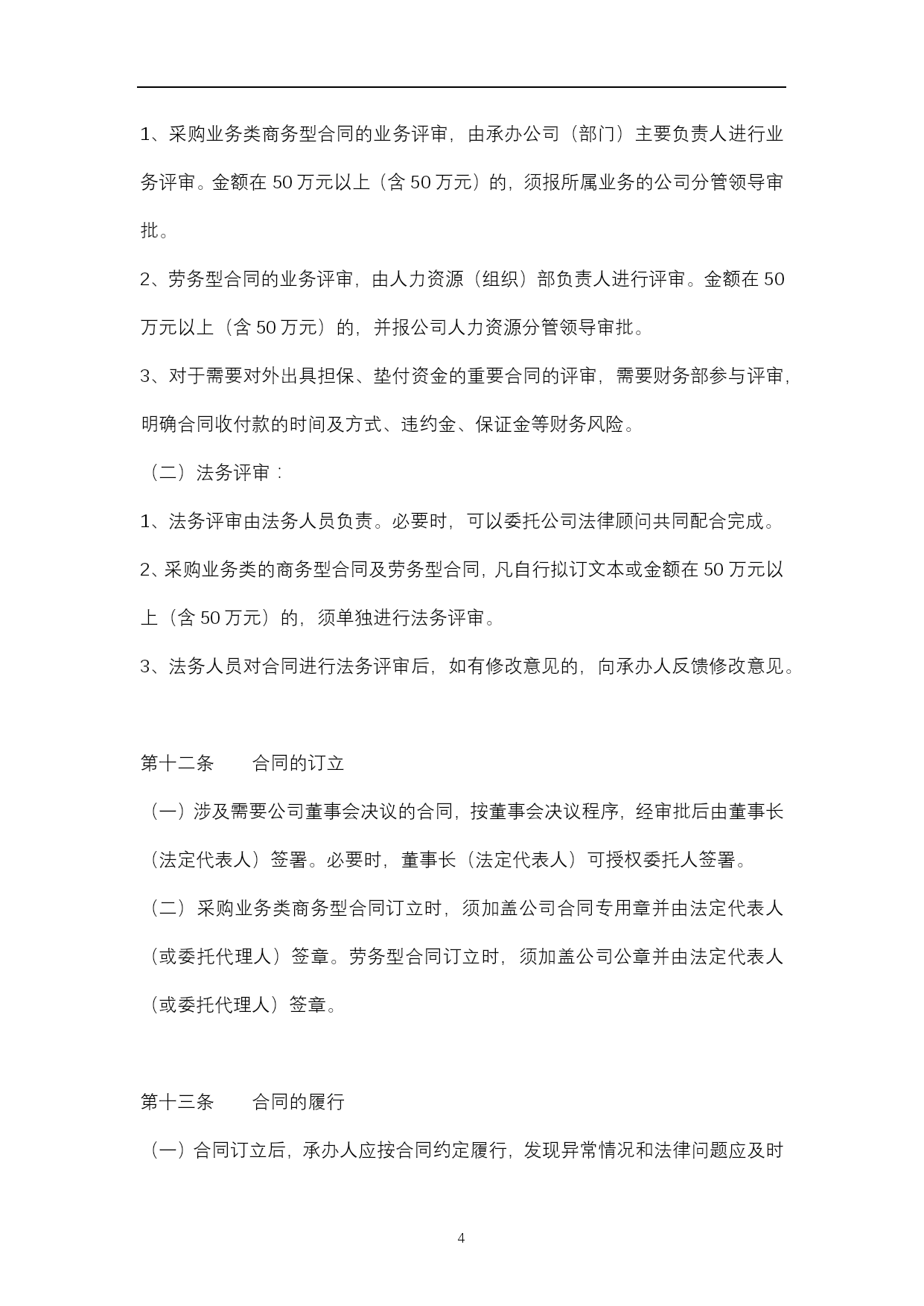 1、采购业务类商务型合同的业务评审，由承办公司（部门）主要负责人进行业务评审。金额在 50 万元以上（含 50 万元）的，须报所属业务的公司分管领导审批。

2、劳务型合同的业务评审，由人力资源（组织）部负责人进行评审。金额在 50 万元以上（含 50 万元）的，并报公司人力资源分管领导审批。

3、对于需要对外出具担保、垫付资金的重要合同的评审，需要财务部参与评审，明确合同收付款的时间及方式、违约金、保证金等财务风险。

（二）法务评审：

1、法务评审由法务人员负责。必要时，可以委托公司法律顾问共同配合完成。

2、采购业务类的商务型合同及劳务型合同，凡自行拟订文本或金额在 50 万元以上（含 50 万元）的，须单独进行法务评审。

3、法务人员对合同进行法务评审后，如有修改意见的，向承办人反馈修改意见。

第十二条　　合同的订立

（一）涉及需要公司董事会决议的合同，按董事会决议程序，经审批后由董事长（法定代表人）签署。必要时，董事长（法定代表人）可授权委托人签署。

（二）采购业务类商务型合同订立时，须加盖公司合同专用章并由法定代表人（或委托代理人）签章。劳务型合同订立时，须加盖公司公章并由法定代表人（或委托代理人）签章。

第十三条　　合同的履行

（一）合同订立后，承办人应按合同约定履行，发现异常情况和法律问题应及时

4